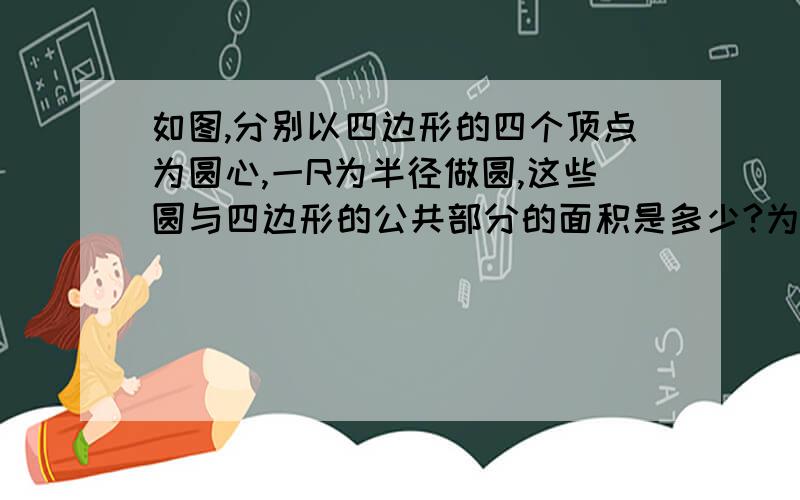 如图,分别以四边形的四个顶点为圆心,一R为半径做圆,这些圆与四边形的公共部分的面积是多少?为

STAT